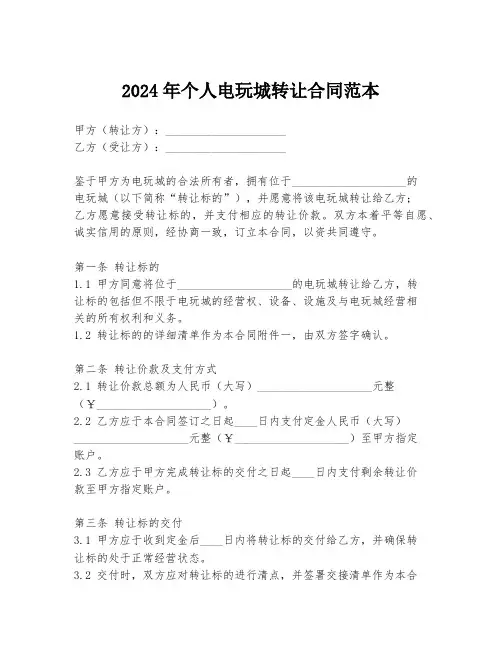 2024年个人电玩城转让合同范本

甲方（转让方）：____________________
乙方（受让方）：____________________

鉴于甲方为电玩城的合法所有者，拥有位于____________________的电玩城（以下简称“转让标的”），并愿意将该电玩城转让给乙方；乙方愿意接受转让标的，并支付相应的转让价款。双方本着平等自愿、诚实信用的原则，经协商一致，订立本合同，以资共同遵守。

第一条 转让标的
1.1 甲方同意将位于____________________的电玩城转让给乙方，转让标的包括但不限于电玩城的经营权、设备、设施及与电玩城经营相关的所有权利和义务。
1.2 转让标的的详细清单作为本合同附件一，由双方签字确认。

第二条 转让价款及支付方式
2.1 转让价款总额为人民币（大写）____________________元整（￥____________________）。
2.2 乙方应于本合同签订之日起____日内支付定金人民币（大写）____________________元整（￥____________________）至甲方指定账户。
2.3 乙方应于甲方完成转让标的交付之日起____日内支付剩余转让价款至甲方指定账户。

第三条 转让标的交付
3.1 甲方应于收到定金后____日内将转让标的交付给乙方，并确保转让标的处于正常经营状态。
3.2 交付时，双方应对转让标的进行清点，并签署交接清单作为本合